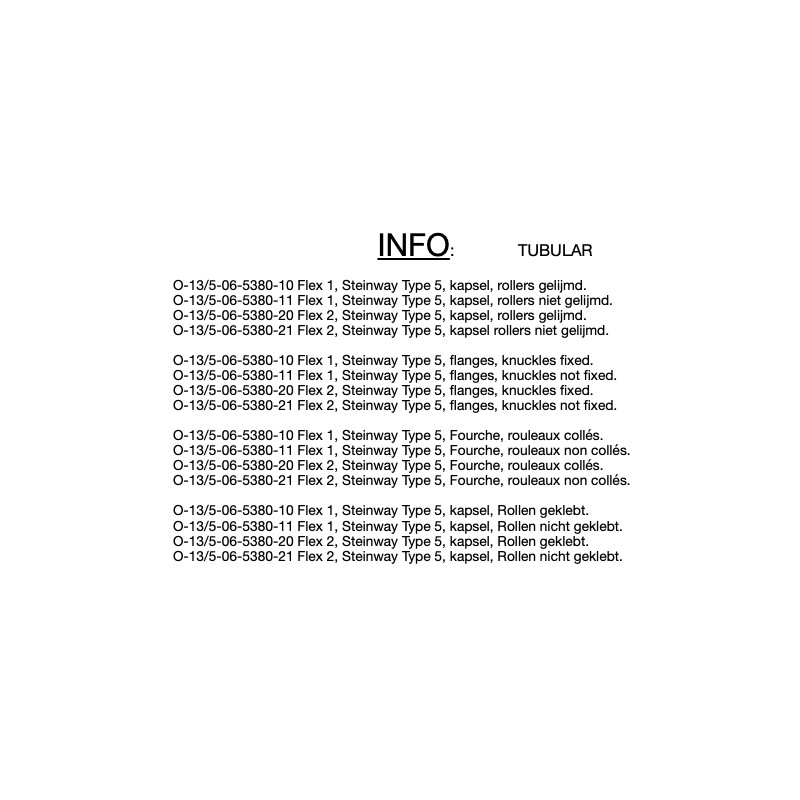 INFO: TUBULAR

O-13/5-06-5380-10 Flex 1, Steinway Type 5, kapsel, rollers gelijmd.
O-13/5-06-5380-11 Flex 1, Steinway Type 5, kapsel, rollers niet gelijmd.
O-13/5-06-5380-20 Flex 2, Steinway Type 5, kapsel, rollers gelijmd.
O-13/5-06-5380-21 Flex 2, Steinway Type 5, kapsel rollers niet gelijmd.

O-13/5-06-5380-10 Flex 1, Steinway Type 5, flanges, knuckles fixed.
O-13/5-06-5380-11 Flex 1, Steinway Type 5, flanges, knuckles not fixed.
O-13/5-06-5380-20 Flex 2, Steinway Type 5, flanges, knuckles fixed.
O-13/5-06-5380-21 Flex 2, Steinway Type 5, flanges, knuckles not fixed.

O-13/5-06-5380-10 Flex 1, Steinway Type 5, Fourche, rouleaux collés.
O-13/5-06-5380-11 Flex 1, Steinway Type 5, Fourche, rouleaux non collés.
O-13/5-06-5380-20 Flex 2, Steinway Type 5, Fourche, rouleaux collés.
O-13/5-06-5380-21 Flex 2, Steinway Type 5, Fourche, rouleaux non collés.

O-13/5-06-5380-10 Flex 1, Steinway Type 5, kapsel, Rollen geklebt.
O-13/5-06-5380-11 Flex 1, Steinway Type 5, kapsel, Rollen nicht geklebt.
O-13/5-06-5380-20 Flex 2, Steinway Type 5, kapsel, Rollen geklebt.
O-13/5-06-5380-21 Flex 2, Steinway Type 5, kapsel, Rollen nicht geklebt.